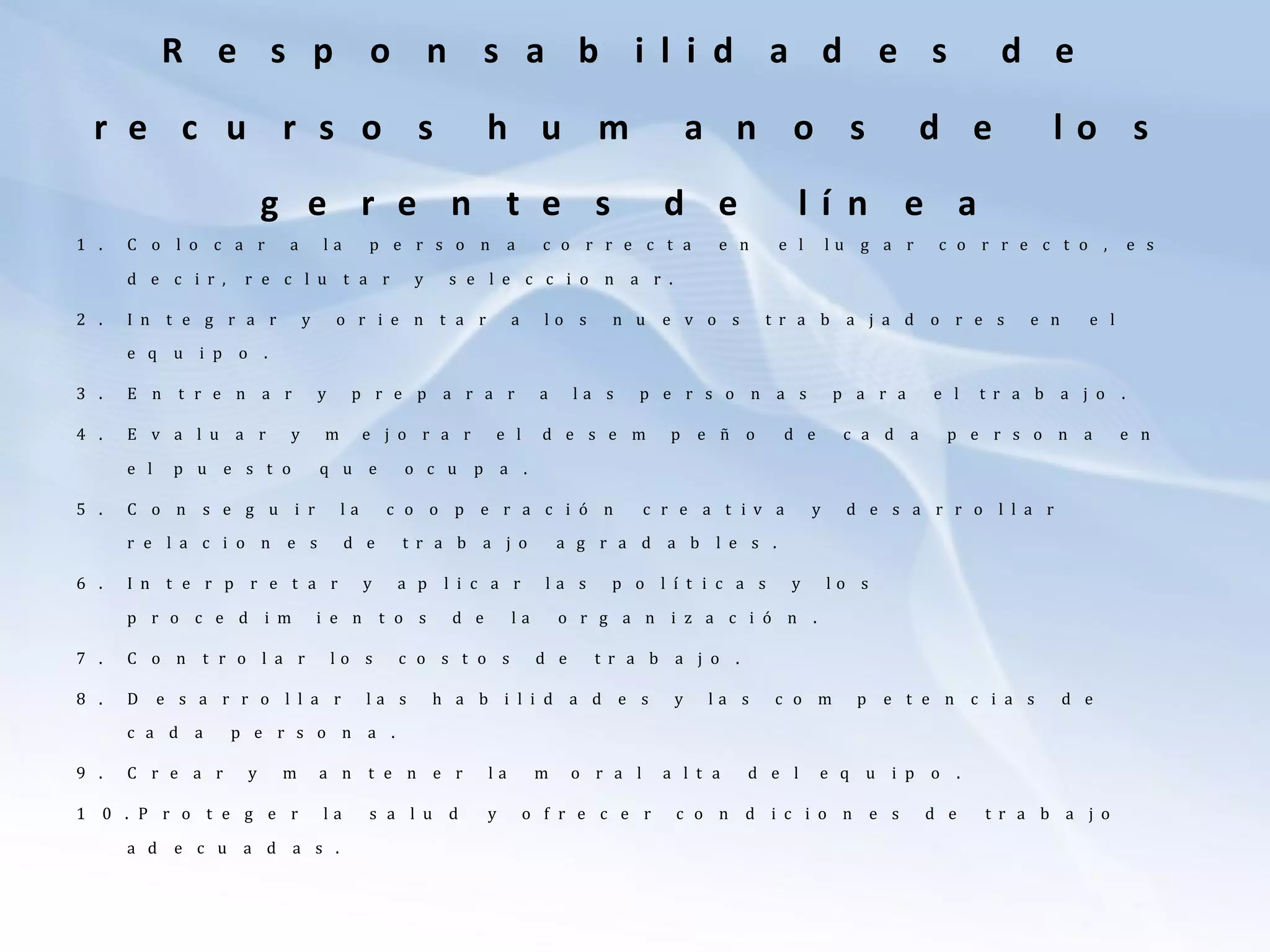 Responsabilidades de recursos humanos de los gerentes de línea

1. Colocar a la persona correcta en el lugar correcto, es decir, reclutar y seleccionar.
2. Integrar y orientar a los nuevos trabajadores en el equipo.
3. Entrenar y preparar a las personas para el trabajo.
4. Evaluar y mejorar el desempeño de cada persona en el puesto que ocupa.
5. Conseguir la cooperación creativa y desarrollar relaciones de trabajo agradables.
6. Interpretar y aplicar las políticas y los procedimientos de la organización.
7. Controlar los costos de trabajo.
8. Desarrollar las habilidades y las competencias de cada persona.
9. Crear y mantener la moral alta del equipo.
10. Proteger la salud y ofrecer condiciones de trabajo adecuadas.